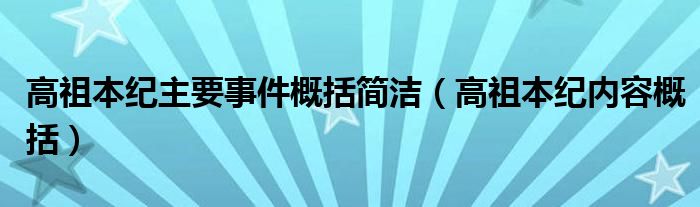 高祖本纪主要事件概括简洁（高祖本纪内容概括）